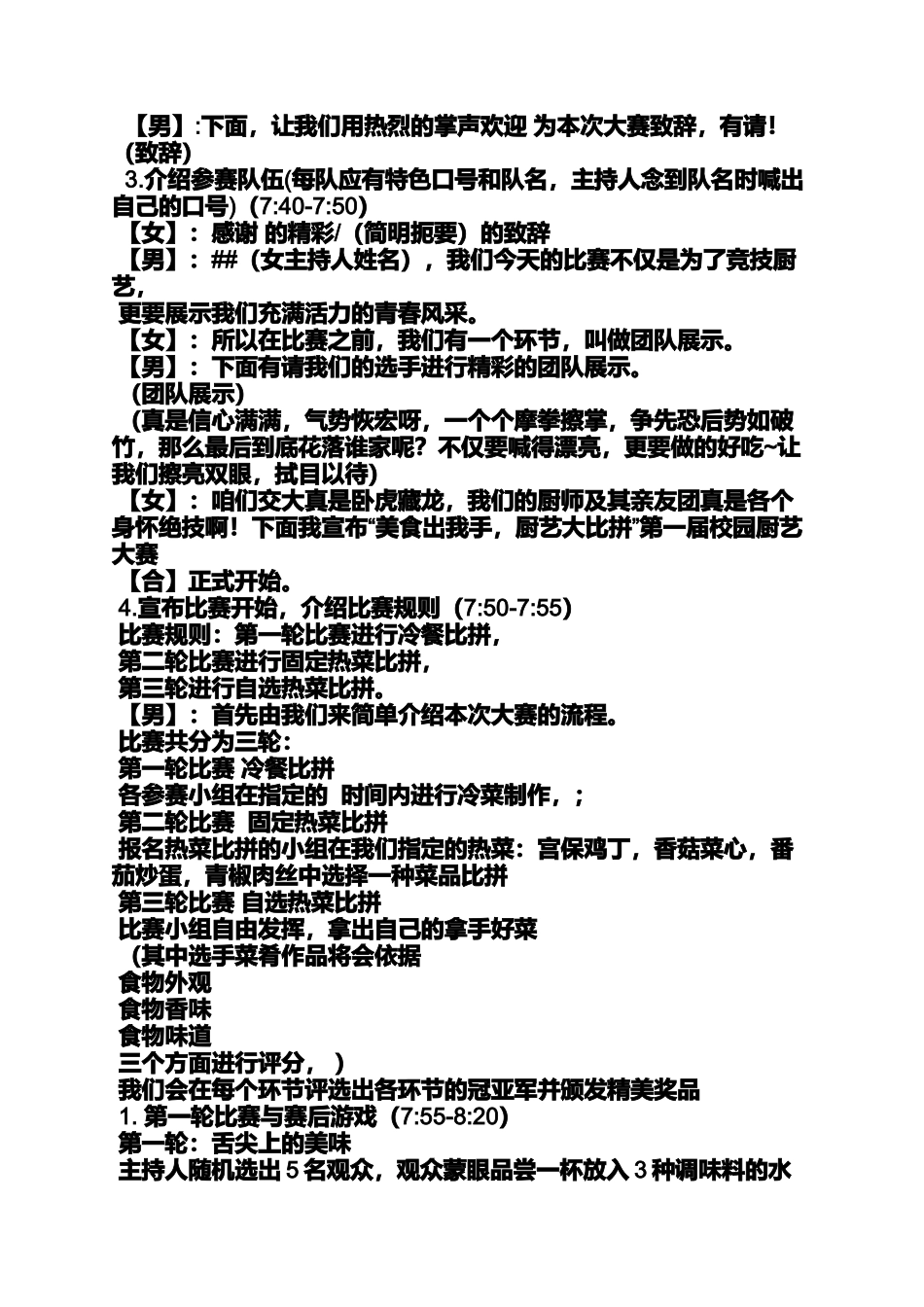 【男】:下面，让我们用热烈的掌声欢迎 为本次大赛致辞，有请！
（致辞）
3.介绍参赛队伍(每队应有特色口号和队名，主持人念到队名时喊出自己的口号)（7:40-7:50）
【女】：感谢 的精彩/（简明扼要）的致辞
【男】：##（女主持人姓名），我们今天的比赛不仅是为了竞技厨艺，
更要展示我们充满活力的青春风采。
【女】：所以在比赛之前，我们有一个环节，叫做团队展示。
【男】：下面有请我们的选手进行精彩的团队展示。
（团队展示）
（真是信心满满，气势恢宏呀，一个个摩拳擦掌，争先恐后势如破竹，那么最后到底花落谁家呢？不仅要喊得漂亮，更要做的好吃~让我们擦亮双眼，拭目以待）
【女】：咱们交大真是卧虎藏龙，我们的厨师及其亲友团真是各个身怀绝技啊！下面我宣布“美食出我手，厨艺大比拼”第一届校园厨艺大赛
【合】正式开始。
4.宣布比赛开始，介绍比赛规则（7:50-7:55）
比赛规则：第一轮比赛进行冷餐比拼，
第二轮比赛进行固定热菜比拼，
第三轮进行自选热菜比拼。
【男】：首先由我们来简单介绍本次大赛的流程。
比赛共分为三轮：
第一轮比赛 冷餐比拼
各参赛小组在指定的 时间内进行冷菜制作，；
第二轮比赛 固定热菜比拼
报名热菜比拼的小组在我们指定的热菜：宫保鸡丁，香菇菜心，番茄炒蛋，青椒肉丝中选择一种菜品比拼
第三轮比赛 自选热菜比拼
比赛小组自由发挥，拿出自己的拿手好菜
（其中选手菜肴作品将会依据
食物外观
食物香味
食物味道
三个方面进行评分，）
我们会在每个环节评选出各环节的冠亚军并颁发精美奖品
1. 第一轮比赛与赛后游戏（7:55-8:20）
第一轮：舌尖上的美味
主持人随机选出 5 名观众，观众蒙眼品尝一杯放入 3 种调味料的水